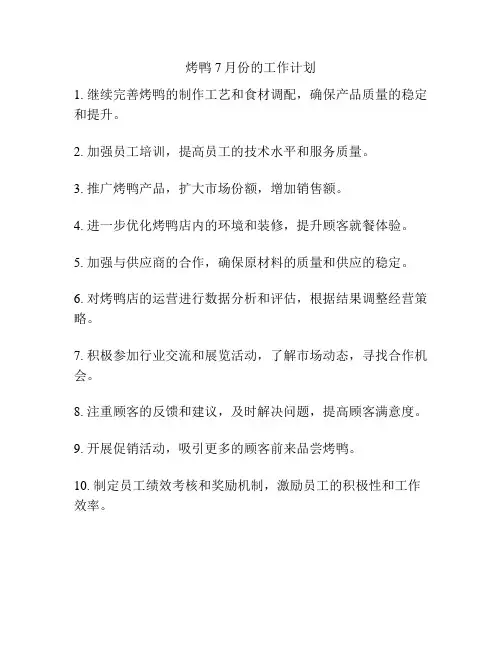 烤鸭 7 月份的工作计划

1. 继续完善烤鸭的制作工艺和食材调配，确保产品质量的稳定和提升。

2. 加强员工培训，提高员工的技术水平和服务质量。

3. 推广烤鸭产品，扩大市场份额，增加销售额。

4. 进一步优化烤鸭店内的环境和装修，提升顾客就餐体验。

5. 加强与供应商的合作，确保原材料的质量和供应的稳定。

6. 对烤鸭店的运营进行数据分析和评估，根据结果调整经营策略。

7. 积极参加行业交流和展览活动，了解市场动态，寻找合作机会。

8. 注重顾客的反馈和建议，及时解决问题，提高顾客满意度。

9. 开展促销活动，吸引更多的顾客前来品尝烤鸭。

10. 制定员工绩效考核和奖励机制，激励员工的积极性和工作效率。